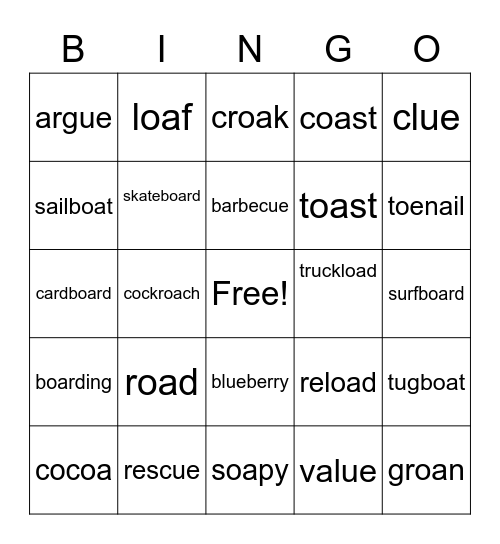 | B | I | N | G | O |
|---|---|---|---|---|
| argue | loaf | croak | coast | clue |
| sailboat | skateboard | barbecue | toast | toenail |
| cardboard | cockroach | Free! | truckload | surfboard |
| boarding | road | blueberry | reload | tugboat |
| cocoa | rescue | soapy | value | groan |